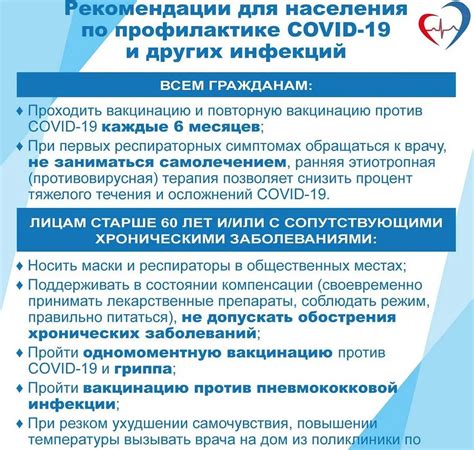 Рекомендации для населения по профилактике COVID-19 и других инфекций

ВСЕМ ГРАЖДАНАМ:

♦ Проходить вакцинацию и повторную вакцинацию против COVID-19 каждые 6 месяцев;

♦ При первых респираторных симптомах обращаться к врачу, не заниматься самолечением, ранняя этиотропная (противовирусная) терапия позволяет снизить процент тяжелого течения и осложнений COVID-19.

ЛИЦАМ СТАРШЕ 60 ЛЕТ И/ИЛИ С СОПУТСТВУЮЩИМИ ХРОНИЧЕСКИМИ ЗАБОЛЕВАНИЯМИ:

♦ Носить маски и респираторы в общественных местах;

♦ Поддерживать в состоянии компенсации (своевременно принимать лекарственные препараты, соблюдать режим, правильно питаться), не допускать обострения хронических заболеваний;

♦ Пройти одномоментную вакцинацию против COVID-19 и гриппа;

♦ Пройти вакцинацию против пневмококковой инфекции;

♦ При резком ухудшении самочувствия, повышении температуры вызывать врача на дом из поликлиники по